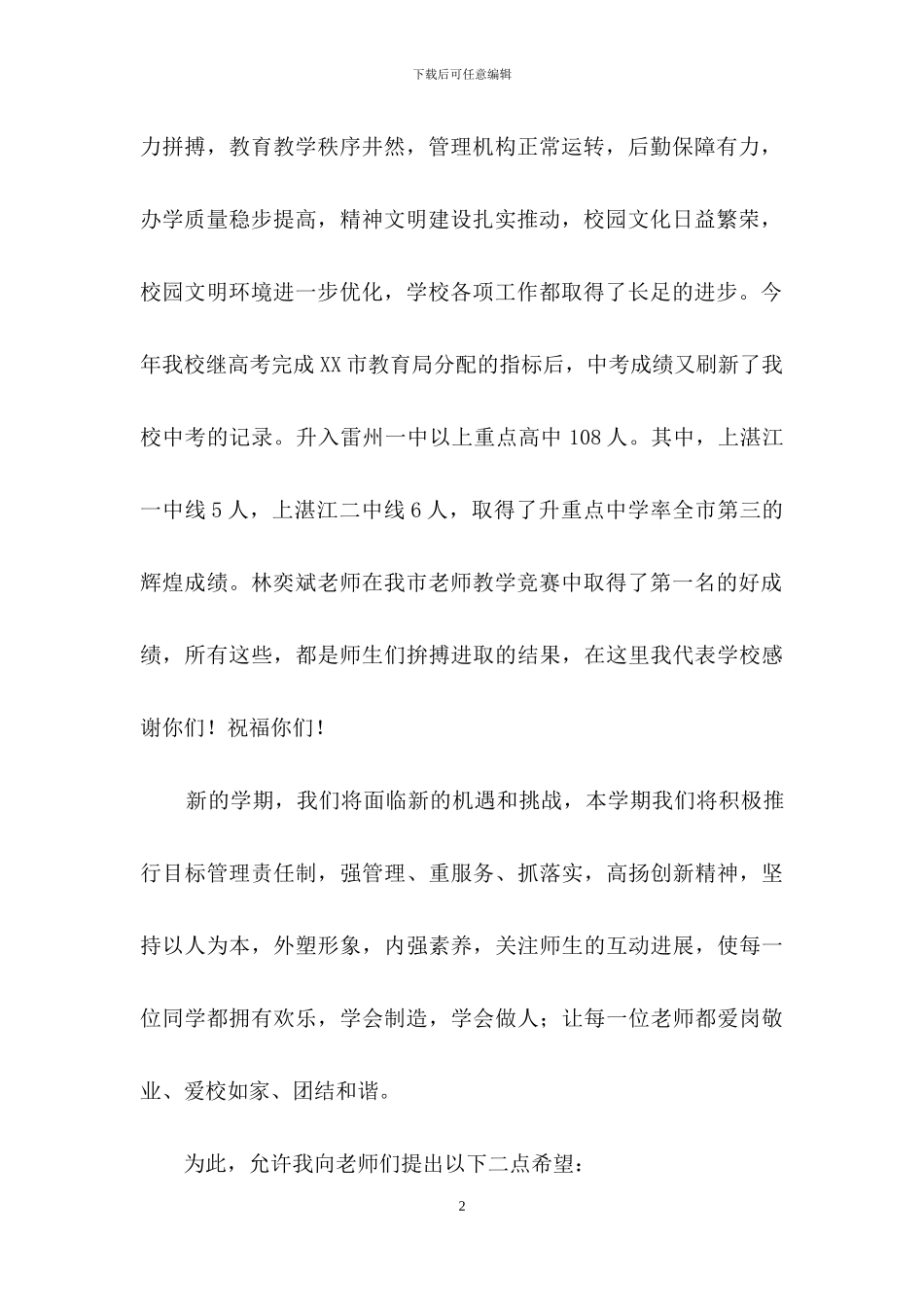 下载后可任意编辑

力拼搏，教育教学秩序井然，管理机构正常运转，后勤保障有力，办学质量稳步提高，精神文明建设扎实推动，校园文化日益繁荣，校园文明环境进一步优化，学校各项工作都取得了长足的进步。今年我校继高考完成XX市教育局分配的指标后，中考成绩又刷新了我校中考的记录。升入雷州一中以上重点高中108人。其中，上湛江一中线5人，上湛江二中线6人，取得了升重点中学率全市第三的辉煌成绩。林奕斌老师在我市老师教学竞赛中取得了第一名的好成绩，所有这些，都是师生们拚搏进取的结果，在这里我代表学校感谢你们！祝福你们！

新的学期，我们将面临新的机遇和挑战，本学期我们将积极推行目标管理责任制，强管理、重服务、抓落实，高扬创新精神，坚持以人为本，外塑形象，内强素养，关注师生的互动进展，使每一位同学都拥有欢乐，学会制造，学会做人；让每一位老师都爱岗敬业、爱校如家、团结和谐。

为此，允许我向老师们提出以下二点希望：

2